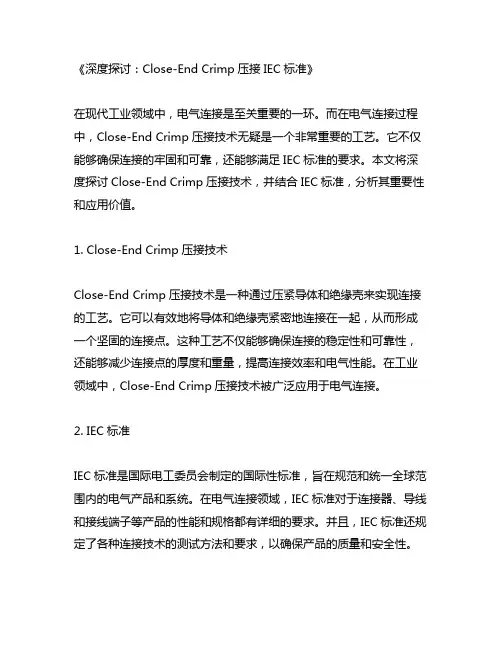 《深度探讨：Close-End Crimp 压接 IEC 标准》

在现代工业领域中，电气连接是至关重要的一环。而在电气连接过程中，Close-End Crimp 压接技术无疑是一个非常重要的工艺。它不仅能够确保连接的牢固和可靠，还能够满足 IEC 标准的要求。本文将深度探讨 Close-End Crimp 压接技术，并结合 IEC 标准，分析其重要性和应用价值。

1. Close-End Crimp 压接技术

Close-End Crimp 压接技术是一种通过压紧导体和绝缘壳来实现连接的工艺。它可以有效地将导体和绝缘壳紧密地连接在一起，从而形成一个坚固的连接点。这种工艺不仅能够确保连接的稳定性和可靠性，还能够减少连接点的厚度和重量，提高连接效率和电气性能。在工业领域中，Close-End Crimp 压接技术被广泛应用于电气连接。

2. IEC 标准

IEC 标准是国际电工委员会制定的国际性标准，旨在规范和统一全球范围内的电气产品和系统。在电气连接领域，IEC 标准对于连接器、导线和接线端子等产品的性能和规格都有详细的要求。并且，IEC 标准还规定了各种连接技术的测试方法和要求，以确保产品的质量和安全性。